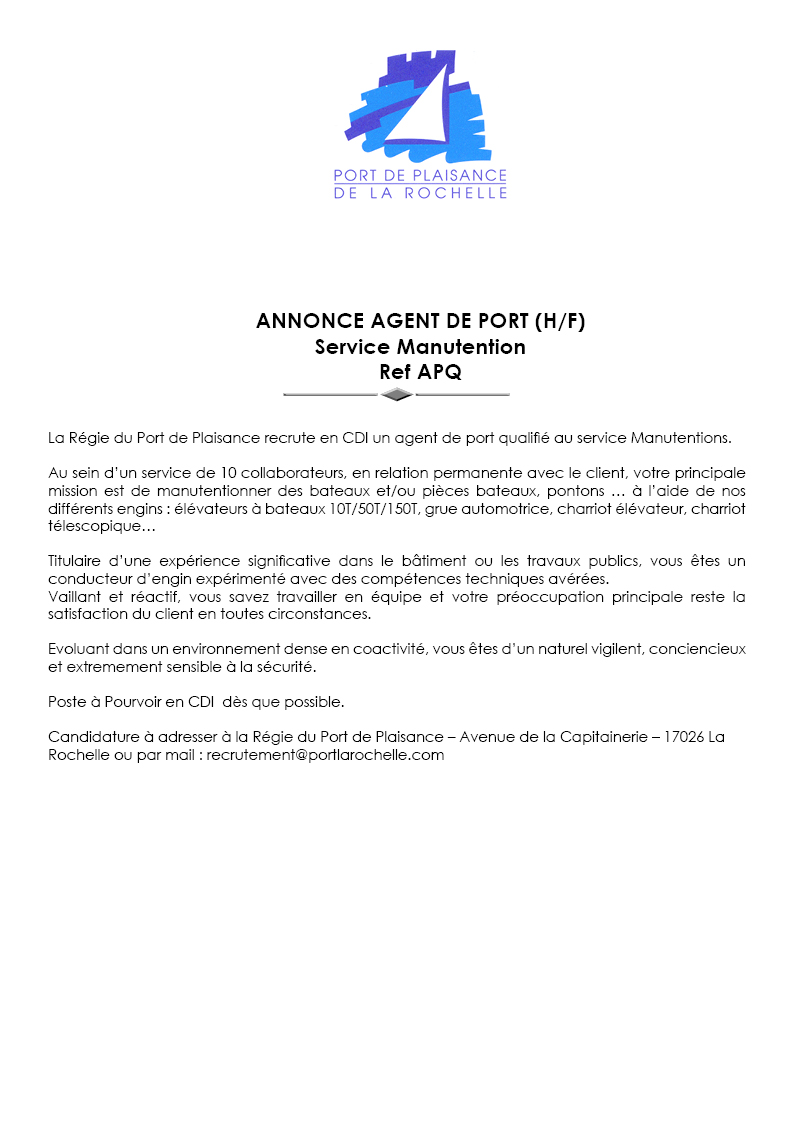 PORT DE PLAISANCE
DE LA ROCHELLE

ANNONCE AGENT DE PORT (H/F)
Service Manutention
Ref APQ

La Régie du Port de Plaisance recrute en CDI un agent de port qualifié au service Manutentions.

Au sein d'un service de 10 collaborateurs, en relation permanente avec le client, votre principale mission est de manutentionner des bateaux et/ou pièces bateaux, pontons … à l'aide de nos différents engins : élévateurs à bateaux 10T/50T/150T, grue automotrice, charriot élévateur, charriot télescopique…

Titulaire d'une expérience significative dans le bâtiment ou les travaux publics, vous êtes un conducteur d'engin expérimenté avec des compétences techniques avérées.
Vaillant et réactif, vous savez travailler en équipe et votre préoccupation principale reste la satisfaction du client en toutes circonstances.

Evoluant dans un environnement dense en coactivité, vous êtes d'un naturel vigilent, conciencieux et extremement sensible à la sécurité.

Poste à Pourvoir en CDI dès que possible.

Candidature à adresser à la Régie du Port de Plaisance – Avenue de la Capitainerie – 17026 La Rochelle ou par mail : recrutement@portlarochelle.com